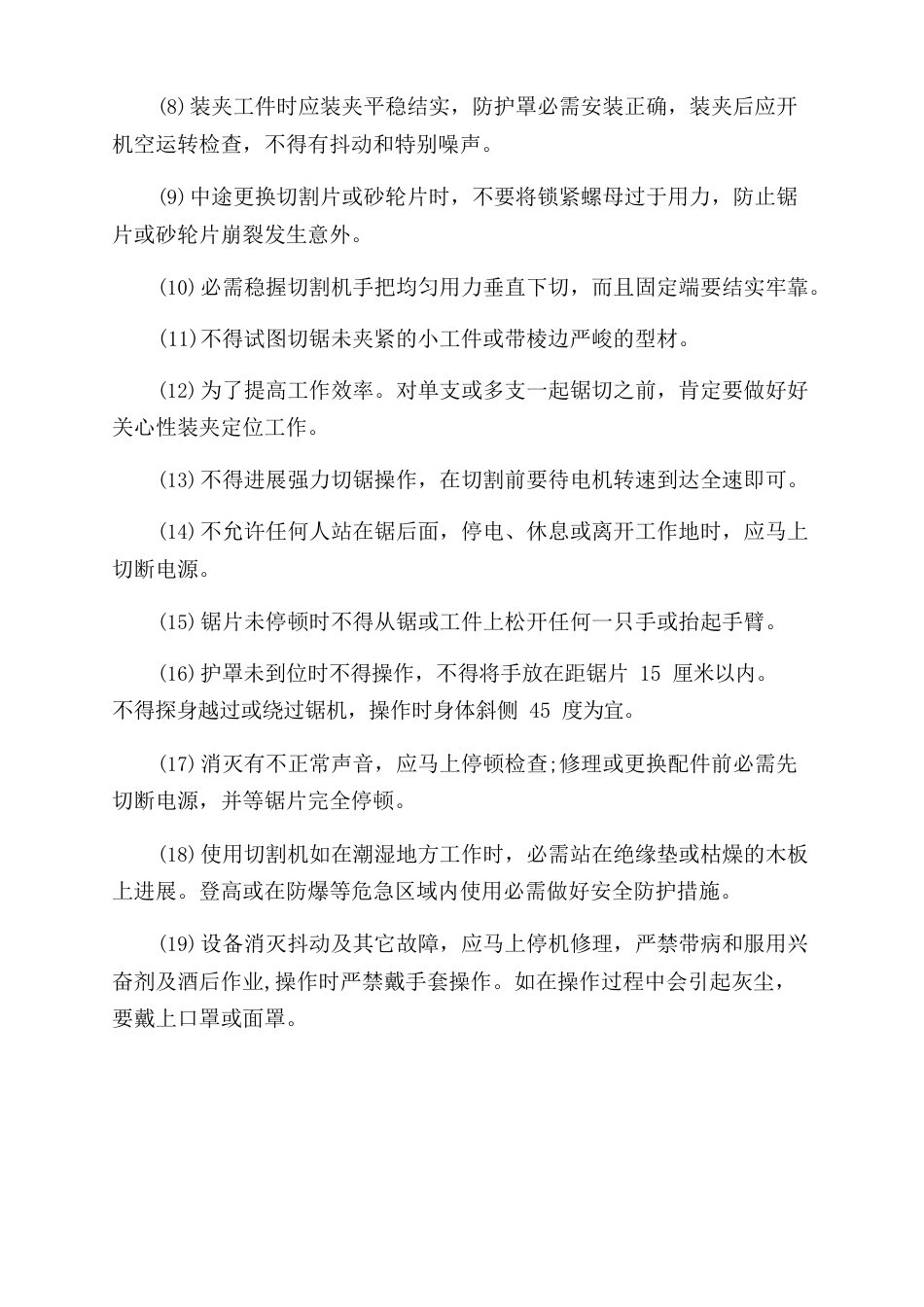 (8)装夹工件时应装夹平稳结实，防护罩必需安装正确，装夹后应开机空运转检查，不得有抖动和特别噪声。

(9)中途更换切割片或砂轮片时，不要将锁紧螺母过于用力，防止锯片或砂轮片崩裂发生意外。

(10)必需稳握切割机手把均匀用力垂直下切，而且固定端要结实牢靠。

(11)不得试图切锯未夹紧的小工件或带棱边严峻的型材。

(12)为了提高工作效率。对单支或多支一起锯切之前，肯定要做好好关心性装夹定位工作。

(13)不得进展强力切锯操作，在切割前要待电机转速到达全速即可。

(14)不允许任何人站在锯后面，停电、休息或离开工作地时，应马上切断电源。

(15)锯片未停顿时不得从锯或工件上松开任何一只手或抬起手臂。

(16)护罩未到位时不得操作，不得将手放在距锯片 15 厘米以内。不得探身越过或绕过锯机，操作时身体斜侧 45 度为宜。

(17)消灭有不正常声音，应马上停顿检查;修理或更换配件前必需先切断电源，并等锯片完全停顿。

(18)使用切割机如在潮湿地方工作时，必需站在绝缘垫或枯燥的木板上进展。登高或在防爆等危急区域内使用必需做好安全防护措施。

(19)设备消灭抖动及其它故障，应马上停机修理，严禁带病和服用兴奋剂及酒后作业,操作时严禁戴手套操作。如在操作过程中会引起灰尘，要戴上口罩或面罩。